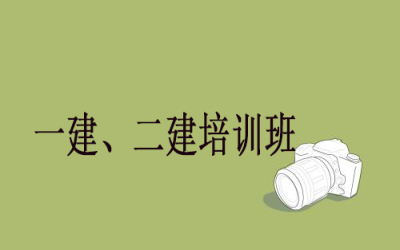 一建、二建培训班